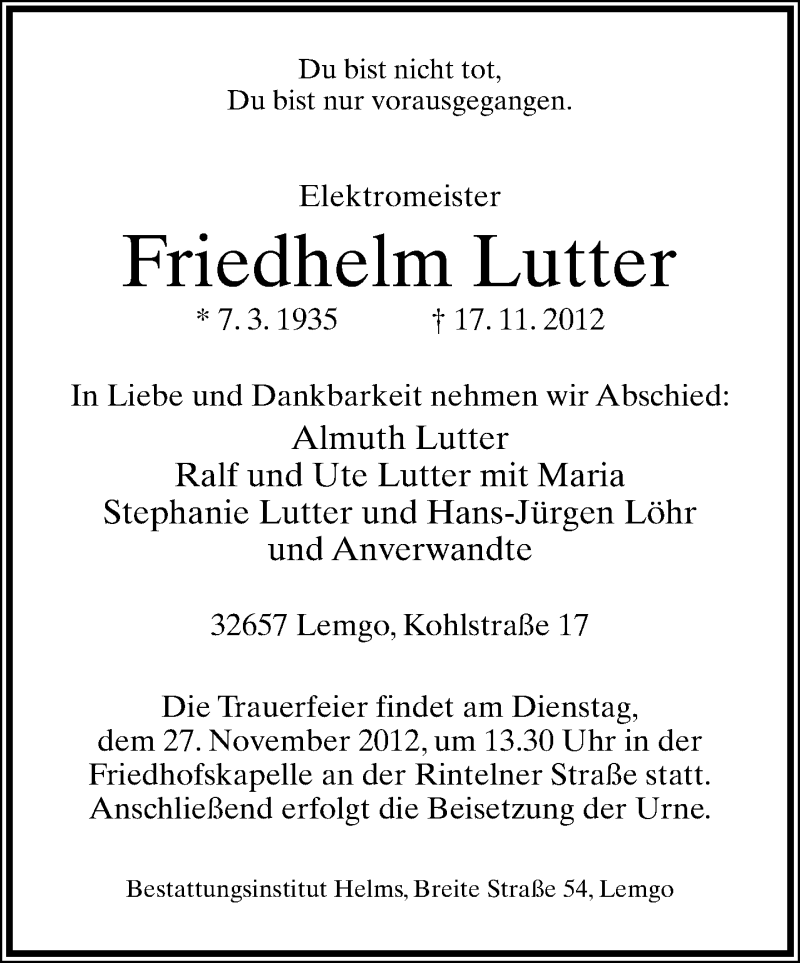 Du bist nicht tot,
Du bist nur vorausgegangen.

Elektromeister

Friedhelm Lutter

* 7. 3. 1935 † 17. 11. 2012

In Liebe und Dankbarkeit nehmen wir Abschied:
Almuth Lutter
Ralf und Ute Lutter mit Maria
Stephanie Lutter und Hans-Jürgen Löhr
und Anverwandte

32657 Lemgo, Kohlstraße 17

Die Trauerfeier findet am Dienstag, dem 27. November 2012, um 13.30 Uhr in der Friedhofskapelle an der Rintelner Straße statt. Anschließend erfolgt die Beisetzung der Urne.

Bestattungsinstitut Helms, Breite Straße 54, Lemgo